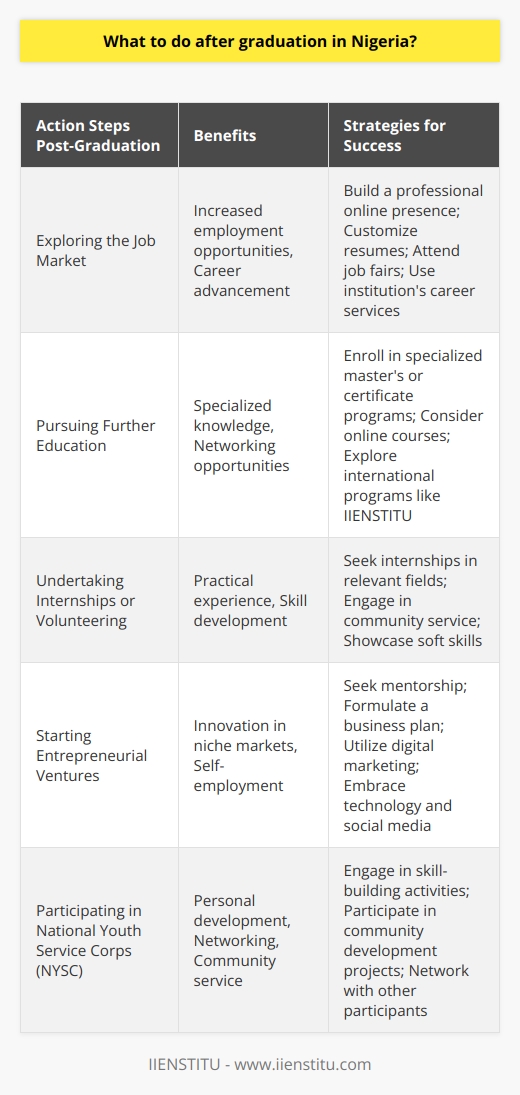 What to do after graduation in Nigeria?

| Action Steps Post-Graduation | Benefits | Strategies for Success |
|---|---|---|
| Exploring the Job Market | Increased employment opportunities, Career advancement | Build a professional online presence; Customize resumes; Attend job fairs; Use institution's career services |
| Pursuing Further Education | Specialized knowledge, Networking opportunities | Enroll in specialized master's or certificate programs; Consider online courses; Explore international programs like IIENSTITU |
| Undertaking Internships or Volunteering | Practical experience, Skill development | Seek internships in relevant fields; Engage in community service; Showcase soft skills |
| Starting Entrepreneurial Ventures | Innovation in niche markets, Self-employment | Seek mentorship; Formulate a business plan; Utilize digital marketing; Embrace technology and social media |
| Participating in National Youth Service Corps (NYSC) | Personal development, Networking, Community service | Engage in skill-building activities; Participate in community development projects; Network with other participants |

IIENSTITU - www.iienstitu.com